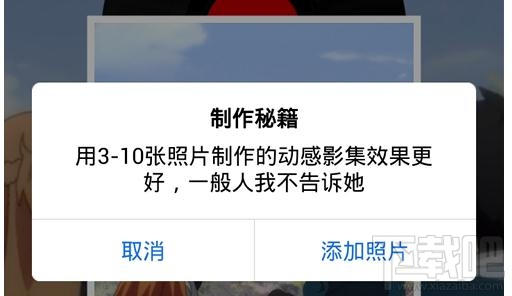 制作秘籍

用3-10张照片制作的动感影集效果更好，一般人我不告诉她

取消

添加照片

下载吧
www.xiazaiba.com